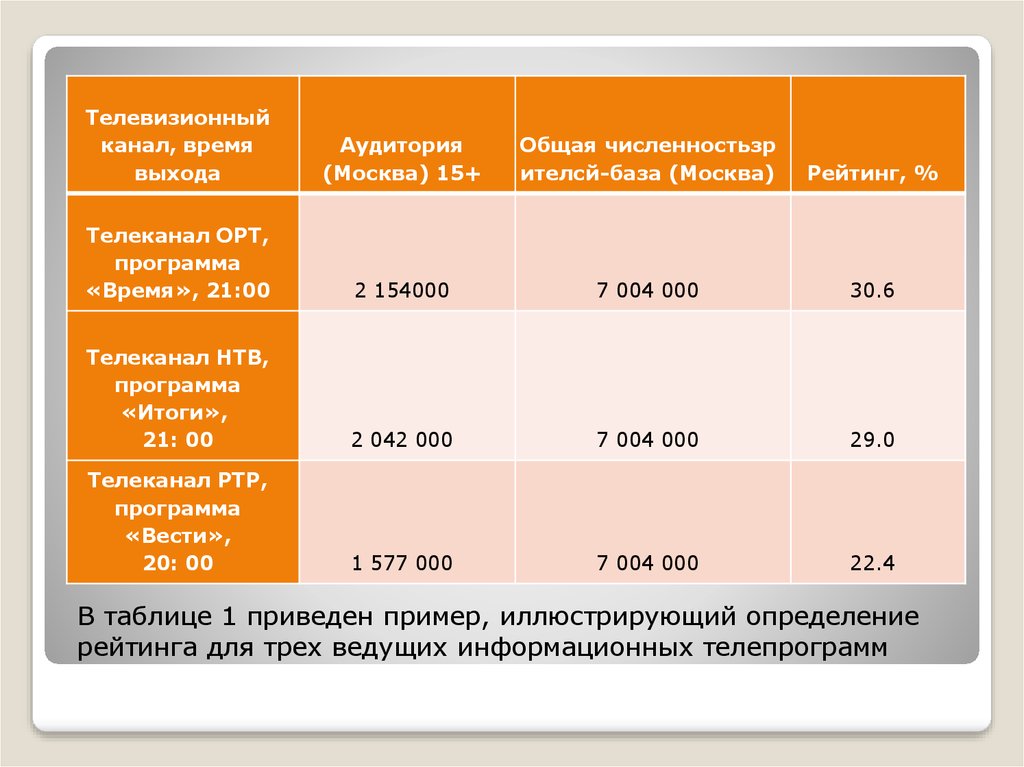 | Телевизионный канал, время выхода | Аудитория (Москва) 15+ | Общая численностьзр ителсй-база (Москва) | Рейтинг, % |
|---|---|---|---|
| Телеканал ОРТ, программа «Время», 21:00 | 2 154000 | 7 004 000 | 30.6 |
| Телеканал НТВ, программа «Итоги», 21: 00 | 2 042 000 | 7 004 000 | 29.0 |
| Телеканал РТР, программа «Вести», 20: 00 | 1 577 000 | 7 004 000 | 22.4 |

В таблице 1 приведен пример, иллюстрирующий определение рейтинга для трех ведущих информационных телепрограмм